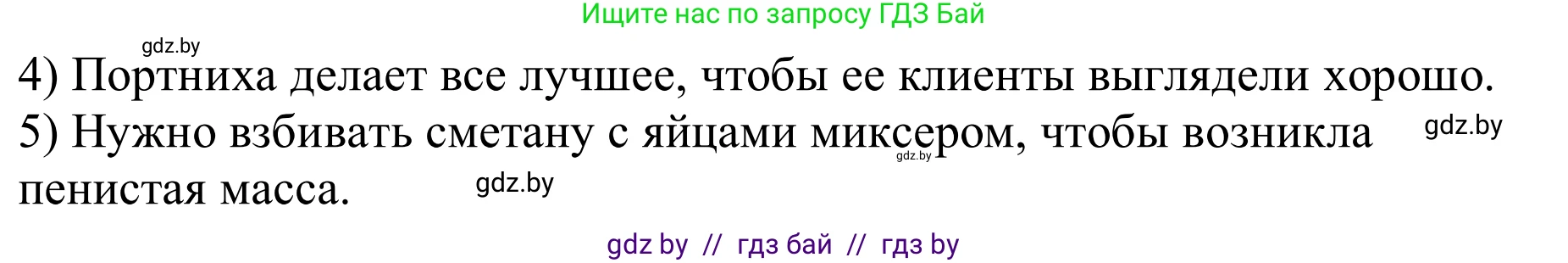 Ищите нас по запросу ГДЗ Бай

gdz.by

4) Портниха делает все лучшее, чтобы ее клиенты выглядели хорошо.
5) Нужно взбивать сметану с яйцами миксером, чтобы возникла пенистая масса.

gdz.by

gdz.by

gdz.by

gdz by // гдз бай // гдз by